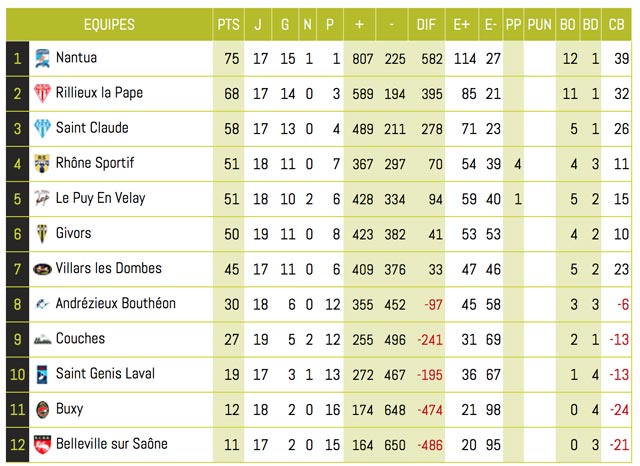 |  | EQUIPES | PTS | J | G | N | P | + | - | DIF | E+ | E- | PP | PUN | BO | BD | CB |
|---|---|---|---|---|---|---|---|---|---|---|---|---|---|---|---|---|
| 1 | Nantua | 75 | 17 | 15 | 1 | 1 | 807 | 225 | 582 | 114 | 27 |  |  | 12 | 1 | 39 |
| 2 | Rillieux la Pape | 68 | 17 | 14 | 0 | 3 | 589 | 194 | 395 | 85 | 21 |  |  | 11 | 1 | 32 |
| 3 | Saint Claude | 58 | 17 | 13 | 0 | 4 | 489 | 211 | 278 | 71 | 23 |  |  | 5 | 1 | 26 |
| 4 | Rhône Sportif | 51 | 18 | 11 | 0 | 7 | 367 | 297 | 70 | 54 | 39 | 4 |  | 4 | 3 | 11 |
| 5 | Le Puy En Velay | 51 | 18 | 10 | 2 | 6 | 428 | 334 | 94 | 59 | 40 | 1 |  | 5 | 2 | 15 |
| 6 | Givors | 50 | 19 | 11 | 0 | 8 | 423 | 382 | 41 | 53 | 53 |  |  | 4 | 2 | 10 |
| 7 | Villars les Dombes | 45 | 17 | 11 | 0 | 6 | 409 | 376 | 33 | 47 | 46 |  |  | 5 | 2 | 23 |
| 8 | Andrézieux Bouthéon | 30 | 18 | 6 | 0 | 12 | 355 | 452 | -97 | 45 | 58 |  |  | 3 | 3 | -6 |
| 9 | Couches | 27 | 19 | 5 | 2 | 12 | 255 | 496 | -241 | 31 | 69 |  |  | 2 | 1 | -13 |
| 10 | Saint Genis Laval | 19 | 17 | 3 | 1 | 13 | 272 | 467 | -195 | 36 | 67 |  |  | 1 | 4 | -13 |
| 11 | Buxy | 12 | 18 | 2 | 0 | 16 | 174 | 648 | -474 | 21 | 98 |  |  | 0 | 4 | -24 |
| 12 | Belleville sur Saône | 11 | 17 | 2 | 0 | 15 | 164 | 650 | -486 | 20 | 95 |  |  | 0 | 3 | -21 |